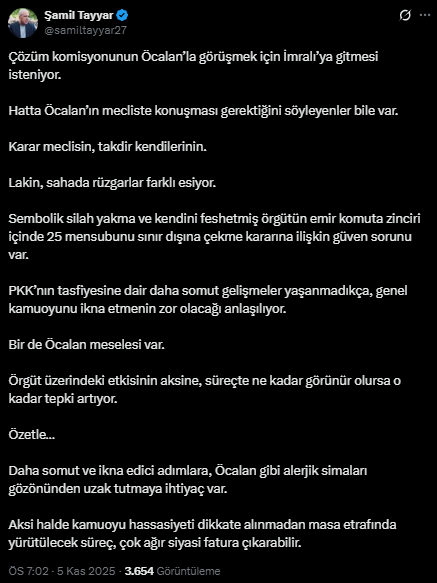 Şamil Tayyar
@samiltayyar27

Çözüm komisyonunun Öcalan'la görüşmek için İmralı'ya gitmesi isteniyor.

Hatta Öcalan'ın mecliste konuşması gerektiğini söyleyenler bile var.

Karar meclisin, takdir kendilerinin.

Lakin, sahada rüzgarlar farklı esiyor.

Sembolik silah yakma ve kendini feshetmiş örgütün emir komuta zinciri içinde 25 mensubunu sınır dışına çekme kararına ilişkin güven sorunu var.

PKK'nın tasfiyesine dair daha somut gelişmeler yaşanmadıkça, genel kamuoyunu ikna etmenin zor olacağı anlaşılıyor.

Bir de Öcalan meselesi var.

Örgüt üzerindeki etkisinin aksine, süreçte ne kadar görünür olursa o kadar tepki artıyor.

Özetle...

Daha somut ve ikna edici adımlara, Öcalan gibi alerjik simaları gözönünden uzak tutmaya ihtiyaç var.

Aksi halde kamuoyu hassasiyeti dikkate alınmadan masa etrafında yürütülecek süreç, çok ağır siyasi fatura çıkarabilir.

ÖS 7:02 · 5 Kas 2025 · 3.654 Görüntüleme